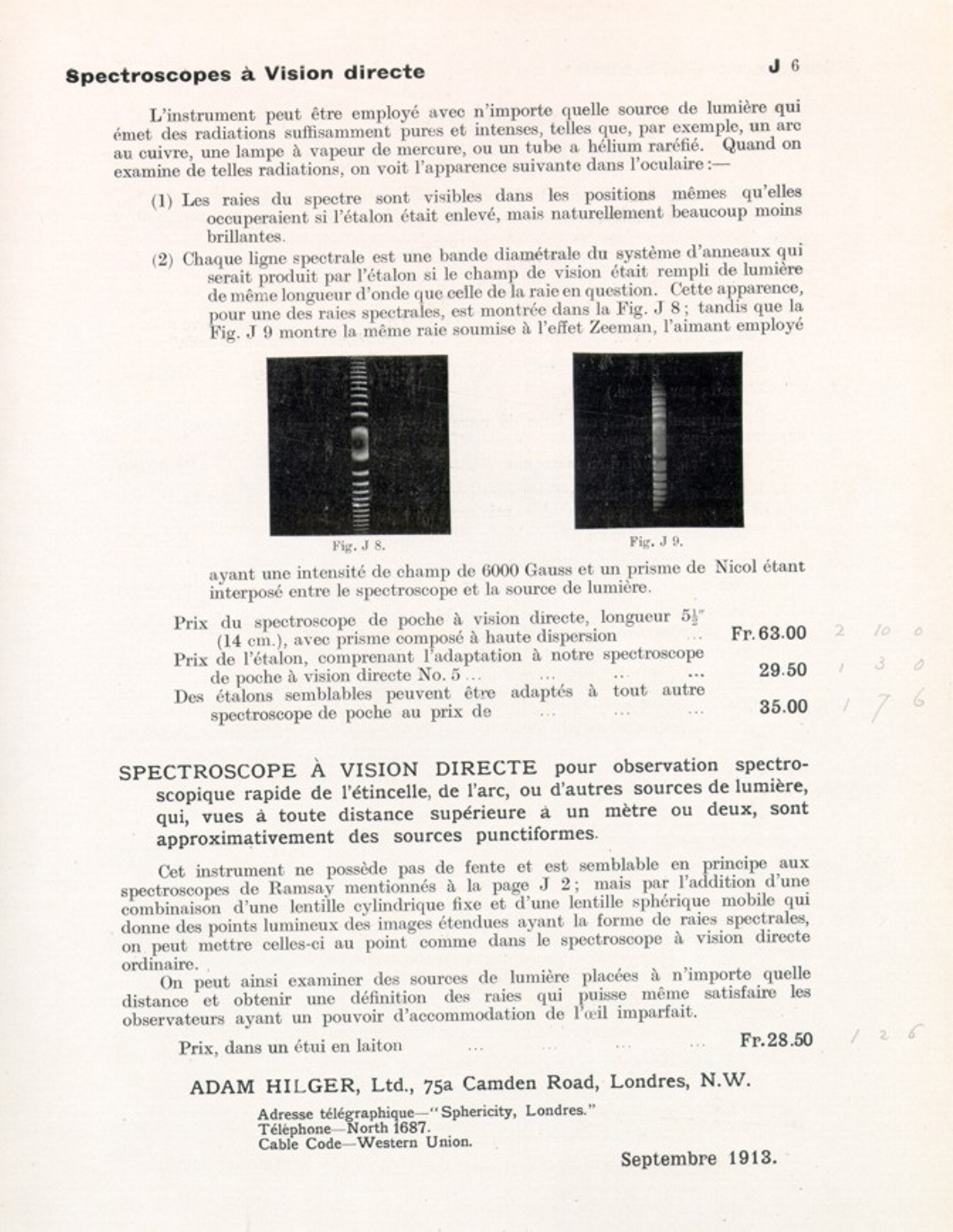 Spectroscopes à Vision directe

J 6

L'instrument peut être employé avec n'importe quelle source de lumière qui émet des radiations suffisamment pures et intenses, telles que, par exemple, un arc au cuivre, une lampe à vapeur de mercure, ou un tube a hélium raréfié. Quand on examine de telles radiations, on voit l'apparence suivante dans l'oculaire :—

(1) Les raies du spectre sont visibles dans les positions mêmes qu'elles occuperaient si l'étalon était enlevé, mais naturellement beaucoup moins brillantes.

(2) Chaque ligne spectrale est une bande diamétrale du système d'anneaux qui serait produit par l'étalon si le champ de vision était rempli de lumière de même longueur d'onde que celle de la raie en question. Cette apparence, pour une des raies spectrales, est montrée dans la Fig. J 8 ; tandis que la Fig. J 9 montre la même raie soumise à l'effet Zeeman, l'aimant employé

Fig. J 8.

Fig. J 9.

ayant une intensité de champ de 6000 Gauss et un prisme de Nicol étant interposé entre le spectroscope et la source de lumière.

Prix du spectroscope de poche à vision directe, longueur $5\frac{1}{2}''$ (14 cm.), avec prisme composé à haute dispersion ... Fr. 63.00 2 10 0

Prix de l'étalon, comprenant l'adaptation à notre spectroscope de poche à vision directe No. 5 ... ... ... ... 29.50 1 3 0

Des étalons semblables peuvent être adaptés à tout autre spectroscope de poche au prix de ... ... ... 35.00 1 7 6

SPECTROSCOPE À VISION DIRECTE pour observation spectroscopique rapide de l'étincelle, de l'arc, ou d'autres sources de lumière, qui, vues à toute distance supérieure à un mètre ou deux, sont approximativement des sources punctiformes.

Cet instrument ne possède pas de fente et est semblable en principe aux spectroscopes de Ramsay mentionnés à la page J 2 ; mais par l'addition d'une combinaison d'une lentille cylindrique fixe et d'une lentille sphérique mobile qui donne des points lumineux des images étendues ayant la forme de raies spectrales, on peut mettre celles-ci au point comme dans le spectroscope à vision directe ordinaire.

On peut ainsi examiner des sources de lumière placées à n'importe quelle distance et obtenir une définition des raies qui puisse même satisfaire les observateurs ayant un pouvoir d'accommodation de l'œil imparfait.

Prix, dans un étui en laiton ... ... ... ... Fr. 28.50 1 2 6

ADAM HILGER, Ltd., 75a Camden Road, Londres, N.W.

Adresse télégraphique—"Sphericity, Londres."
Téléphone—North 1687.
Cable Code—Western Union.

Septembre 1913.